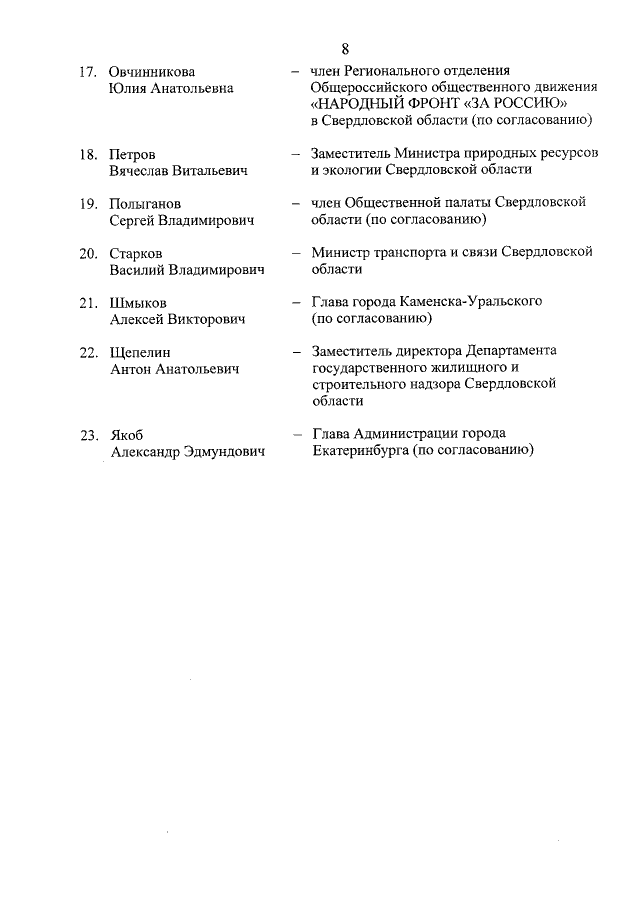 8

17. Овчинникова Юлия Анатольевна – член Регионального отделения Общероссийского общественного движения «НАРОДНЫЙ ФРОНТ «ЗА РОССИЮ» в Свердловской области (по согласованию)

18. Петров Вячеслав Витальевич – Заместитель Министра природных ресурсов и экологии Свердловской области

19. Полыганов Сергей Владимирович – член Общественной палаты Свердловской области (по согласованию)

20. Старков Василий Владимирович – Министр транспорта и связи Свердловской области

21. Шмыков Алексей Викторович – Глава города Каменска-Уральского (по согласованию)

22. Щепелин Антон Анатольевич – Заместитель директора Департамента государственного жилищного и строительного надзора Свердловской области

23. Якоб Александр Эдмундович – Глава Администрации города Екатеринбурга (по согласованию)